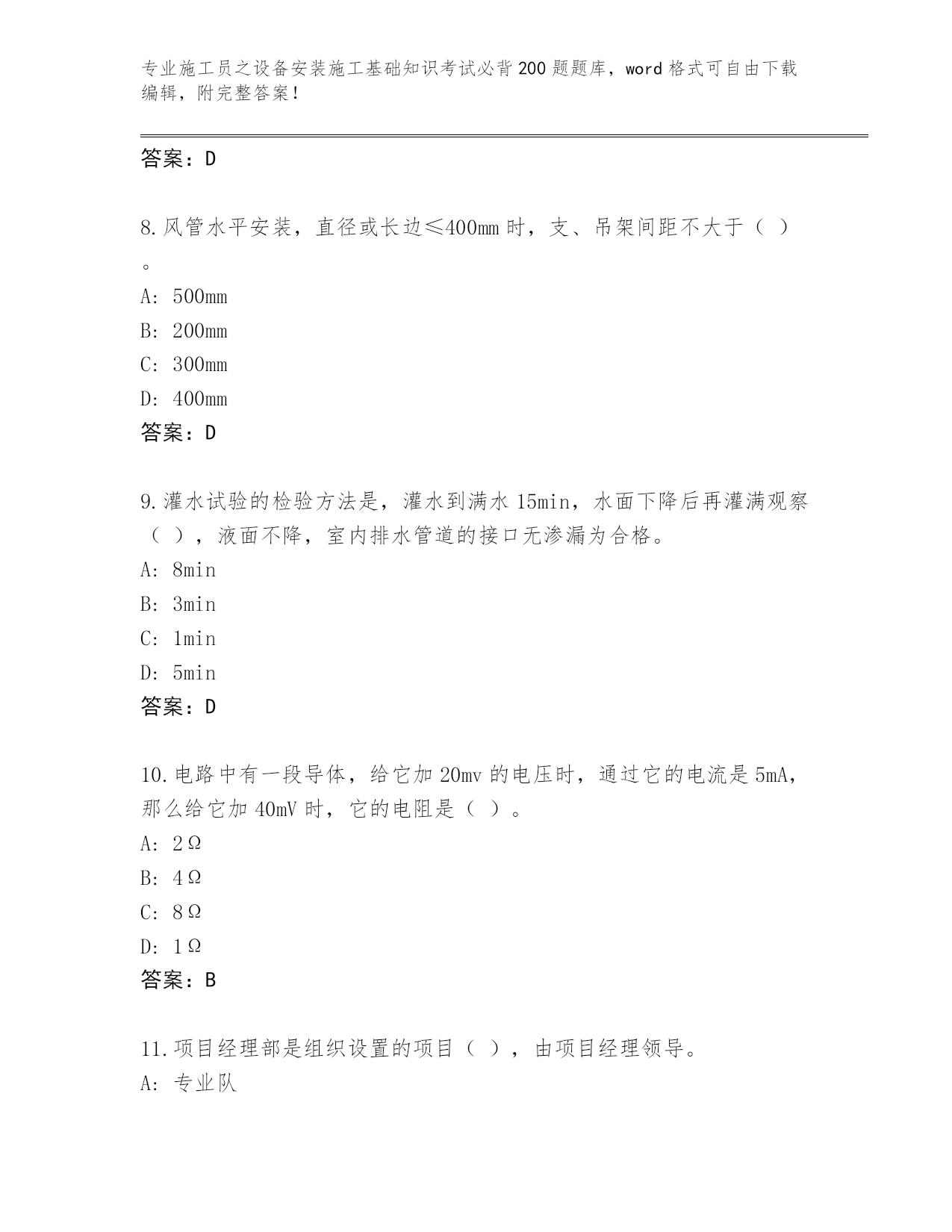 专业施工员之设备安装施工基础知识考试必背200题题库，word格式可自由下载编辑，附完整答案！

答案：D

8.风管水平安装，直径或长边≤400mm时，支、吊架间距不大于（ ）。

A: 500mm

B: 200mm

C: 300mm

D: 400mm

答案：D

9.灌水试验的检验方法是，灌水到满水15min，水面下降后再灌满观察（ ），液面不降，室内排水管道的接口无渗漏为合格。

A: 8min

B: 3min

C: 1min

D: 5min

答案：D

10.电路中有一段导体，给它加20mv的电压时，通过它的电流是5mA，那么给它加40mV时，它的电阻是（ ）。

A: 2Ω

B: 4Ω

C: 8Ω

D: 1Ω

答案：B

11.项目经理部是组织设置的项目（ ），由项目经理领导。

A: 专业队